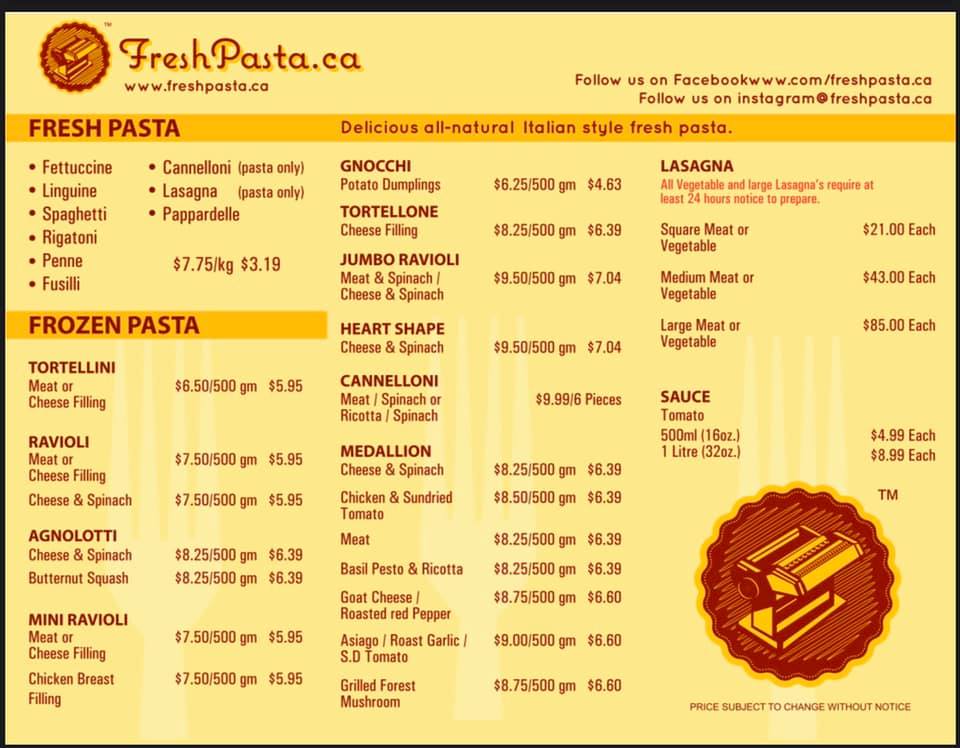 ™
FreshPasta.ca
www.freshpasta.ca

Follow us on Facebookwww.com/freshpasta.ca
Follow us on instagram@freshpasta.ca

FRESH PASTA

Delicious all-natural Italian style fresh pasta.

• Fettuccine
• Linguine
• Spaghetti
• Rigatoni
• Penne
• Fusilli

• Cannelloni (pasta only)
• Lasagna (pasta only)
• Pappardelle

$7.75/kg $3.19

FROZEN PASTA

TORTELLINI
Meat or Cheese Filling $6.50/500 gm $5.95

RAVIOLI
Meat or Cheese Filling $7.50/500 gm $5.95
Cheese & Spinach $7.50/500 gm $5.95

AGNOLOTTI
Cheese & Spinach $8.25/500 gm $6.39
Butternut Squash $8.25/500 gm $6.39

MINI RAVIOLI
Meat or Cheese Filling $7.50/500 gm $5.95
Chicken Breast Filling $7.50/500 gm $5.95

GNOCCHI
Potato Dumplings $6.25/500 gm $4.63

TORTELLONE
Cheese Filling $8.25/500 gm $6.39

JUMBO RAVIOLI
Meat & Spinach / Cheese & Spinach $9.50/500 gm $7.04

HEART SHAPE
Cheese & Spinach $9.50/500 gm $7.04

CANNELLONI
Meat / Spinach or Ricotta / Spinach $9.99/6 Pieces

MEDALLION
Cheese & Spinach $8.25/500 gm $6.39
Chicken & Sundried Tomato $8.50/500 gm $6.39
Meat $8.25/500 gm $6.39
Basil Pesto & Ricotta $8.25/500 gm $6.39
Goat Cheese / Roasted red Pepper $8.75/500 gm $6.60
Asiago / Roast Garlic / S.D Tomato $9.00/500 gm $6.60
Grilled Forest Mushroom $8.75/500 gm $6.60

LASAGNA
All Vegetable and large Lasagna's require at least 24 hours notice to prepare.
Square Meat or Vegetable $21.00 Each
Medium Meat or Vegetable $43.00 Each
Large Meat or Vegetable $85.00 Each

SAUCE
Tomato
500ml (16oz.) $4.99 Each
1 Litre (32oz.) $8.99 Each

TM

PRICE SUBJECT TO CHANGE WITHOUT NOTICE